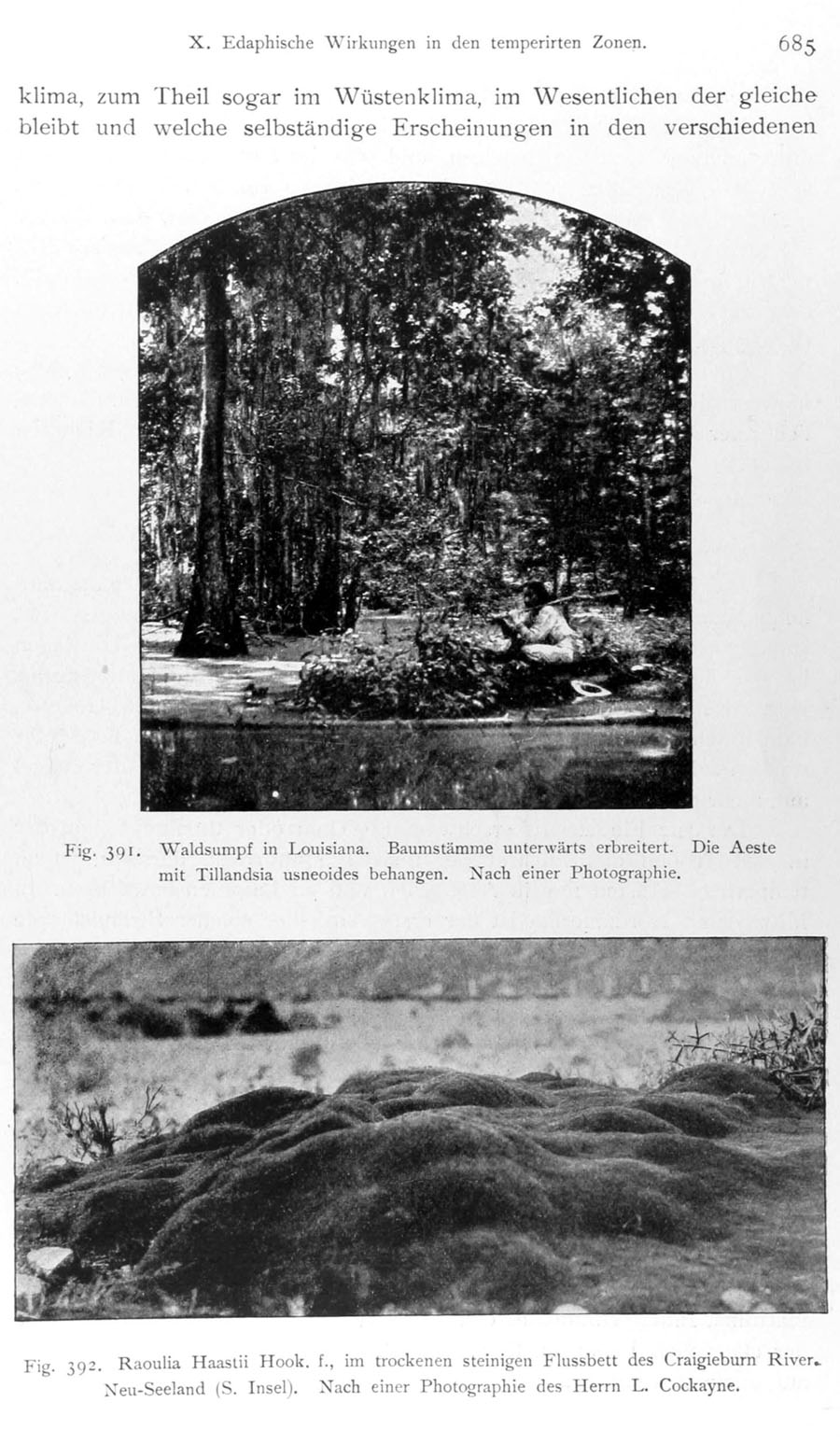 X. Edaphische Wirkungen in den temperirten Zonen. 685

klima, zum Theil sogar im Wüstenklima, im Wesentlichen der gleiche bleibt und welche selbständige Erscheinungen in den verschiedenen

Fig. 391. Waldsumpf in Louisiana. Baumstämme unterwärts erbreitert. Die Aeste mit Tillandsia usneoides behangen. Nach einer Photographie.

Fig. 392. Raoulia Haastii Hook. f., im trockenen steinigen Flussbett des Craigieburn River. Neu-Seeland (S. Insel). Nach einer Photographie des Herrn L. Cockayne.